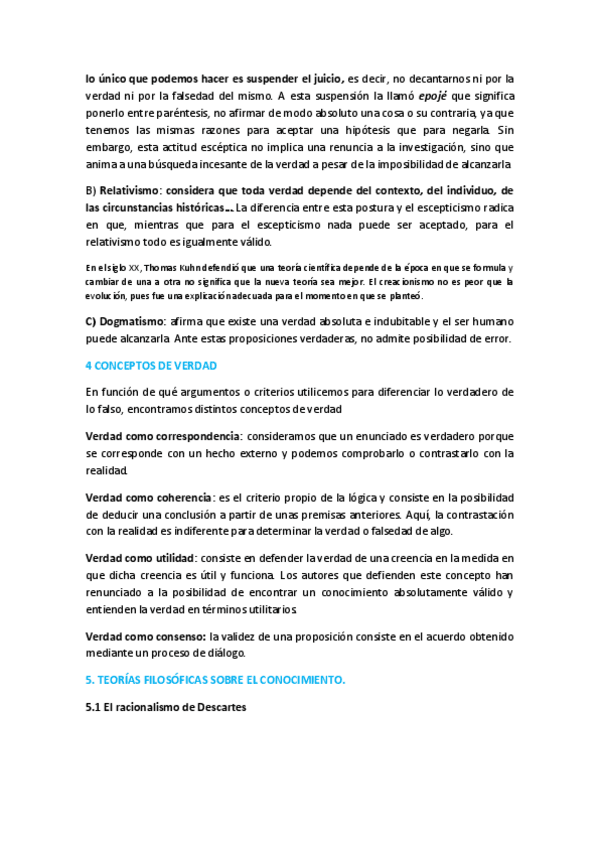 lo único que podemos hacer es suspender el juicio, es decir, no decantarnos ni por la verdad ni por la falsedad del mismo. A esta suspensión la llamó epojé que significa ponerlo entre paréntesis, no afirmar de modo absoluto una cosa o su contraria, ya que tenemos las mismas razones para aceptar una hipótesis que para negarla. Sin embargo, esta actitud escéptica no implica una renuncia a la investigación, sino que anima a una búsqueda incesante de la verdad a pesar de la imposibilidad de alcanzarla

B) Relativismo: considera que toda verdad depende del contexto, del individuo, de las circunstancias históricas... La diferencia entre esta postura y el escepticismo radica en que, mientras que para el escepticismo nada puede ser aceptado, para el relativismo todo es igualmente válido.

En el siglo XX, Thomas Kuhn defendió que una teoría científica depende de la época en que se formula y cambiar de una a otra no significa que la nueva teoría sea mejor. El creacionismo no es peor que la evolución, pues fue una explicación adecuada para el momento en que se planteó.

C) Dogmatismo: afirma que existe una verdad absoluta e indubitable y el ser humano puede alcanzarla. Ante estas proposiciones verdaderas, no admite posibilidad de error.

4 CONCEPTOS DE VERDAD

En función de qué argumentos o criterios utilicemos para diferenciar lo verdadero de lo falso, encontramos distintos conceptos de verdad

Verdad como correspondencia: consideramos que un enunciado es verdadero porque se corresponde con un hecho externo y podemos comprobarlo o contrastarlo con la realidad.

Verdad como coherencia: es el criterio propio de la lógica y consiste en la posibilidad de deducir una conclusión a partir de unas premisas anteriores. Aquí, la contrastación con la realidad es indiferente para determinar la verdad o falsedad de algo.

Verdad como utilidad: consiste en defender la verdad de una creencia en la medida en que dicha creencia es útil y funciona. Los autores que defienden este concepto han renunciado a la posibilidad de encontrar un conocimiento absolutamente válido y entienden la verdad en términos utilitarios.

Verdad como consenso: la validez de una proposición consiste en el acuerdo obtenido mediante un proceso de diálogo.

5. TEORÍAS FILOSÓFICAS SOBRE EL CONOCIMIENTO.

5.1 El racionalismo de Descartes